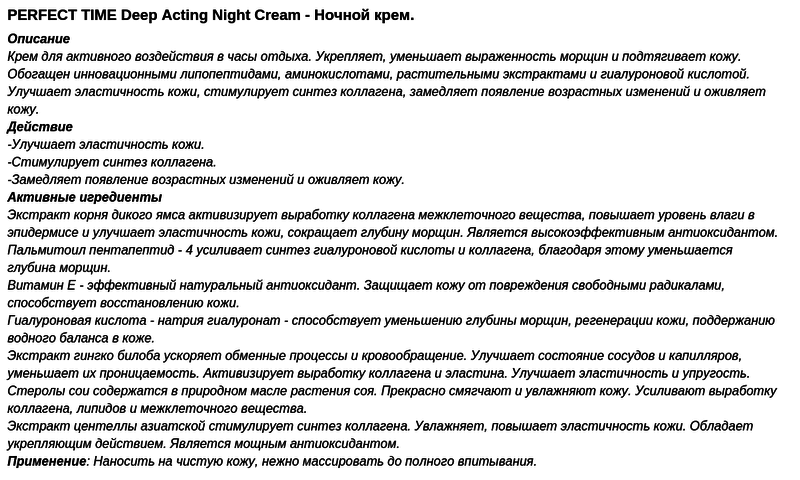 PERFECT TIME Deep Acting Night Cream - Ночной крем.

Описание
Крем для активного воздействия в часы отдыха. Укрепляет, уменьшает выраженность морщин и подтягивает кожу. Обогащен инновационными липопептидами, аминокислотами, растительными экстрактами и гиалуроновой кислотой. Улучшает эластичность кожи, стимулирует синтез коллагена, замедляет появление возрастных изменений и оживляет кожу.

Действие
-Улучшает эластичность кожи.
-Стимулирует синтез коллагена.
-Замедляет появление возрастных изменений и оживляет кожу.

Активные игредиенты
Экстракт корня дикого ямса активизирует выработку коллагена межклеточного вещества, повышает уровень влаги в эпидермисе и улучшает эластичность кожи, сокращает глубину морщин. Является высокоэффективным антиоксидантом.
Пальмитоил пентапептид - 4 усиливает синтез гиалуроновой кислоты и коллагена, благодаря этому уменьшается глубина морщин.
Витамин Е - эффективный натуральный антиоксидант. Защищает кожу от повреждения свободными радикалами, способствует восстановлению кожи.
Гиалуроновая кислота - натрия гиалуронат - способствует уменьшению глубины морщин, регенерации кожи, поддержанию водного баланса в коже.
Экстракт гинкго билоба ускоряет обменные процессы и кровообращение. Улучшает состояние сосудов и капилляров, уменьшает их проницаемость. Активизирует выработку коллагена и эластина. Улучшает эластичность и упругость.
Стеролы сои содержатся в природном масле растения соя. Прекрасно смягчают и увлажняют кожу. Усиливают выработку коллагена, липидов и межклеточного вещества.
Экстракт центеллы азиатской стимулирует синтез коллагена. Увлажняет, повышает эластичность кожи. Обладает укрепляющим действием. Является мощным антиоксидантом.
Применение: Наносить на чистую кожу, нежно массировать до полного впитывания.